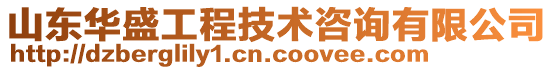 山东华盛工程技术咨询有限公司
http://dzberglily1.cn.coovee.com